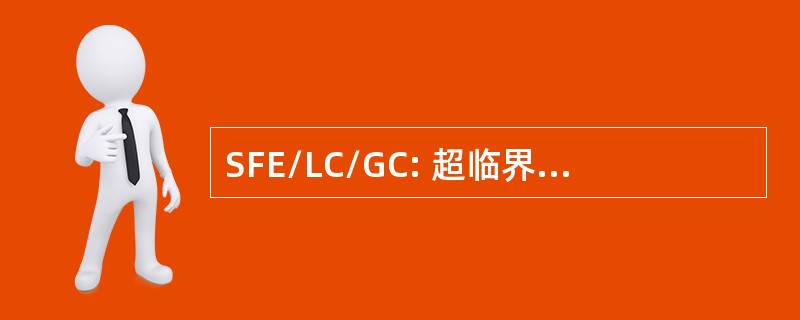 SFE/LC/GC: 超临界...